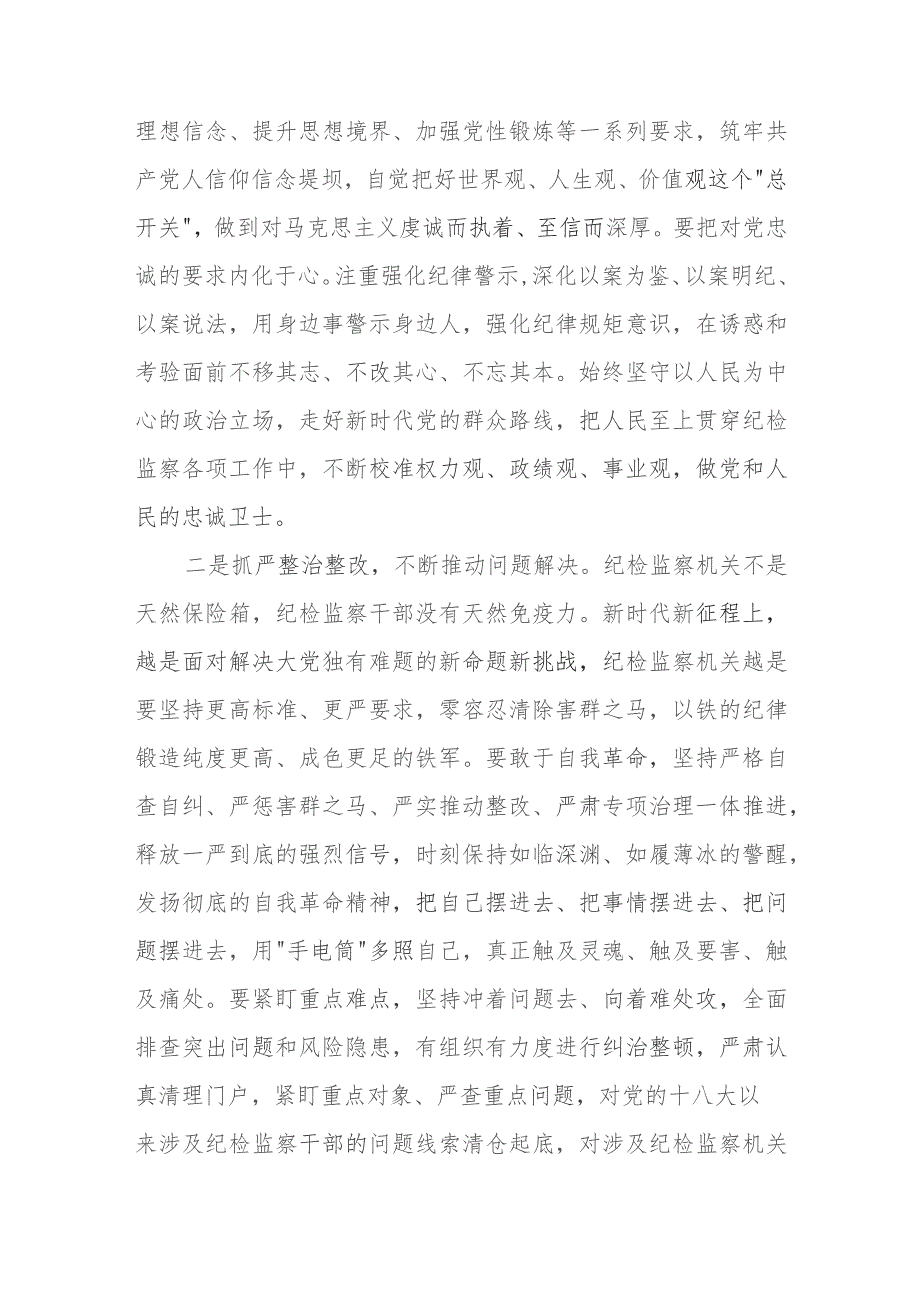 理想信念、提升思想境界、加强党性锻炼等一系列要求，筑牢共产党人信仰信念堤坝，自觉把好世界观、人生观、价值观这个"总开关"，做到对马克思主义虔诚而执着、至信而深厚。要把对党忠诚的要求内化于心。注重强化纪律警示,深化以案为鉴、以案明纪、以案说法，用身边事警示身边人，强化纪律规矩意识，在诱惑和考验面前不移其志、不改其心、不忘其本。始终坚守以人民为中心的政治立场，走好新时代党的群众路线，把人民至上贯穿纪检监察各项工作中，不断校准权力观、政绩观、事业观，做党和人民的忠诚卫士。

二是抓严整治整改，不断推动问题解决。纪检监察机关不是天然保险箱，纪检监察干部没有天然免疫力。新时代新征程上，越是面对解决大党独有难题的新命题新挑战，纪检监察机关越是要坚持更高标准、更严要求，零容忍清除害群之马，以铁的纪律锻造纯度更高、成色更足的铁军。要敢于自我革命，坚持严格自查自纠、严惩害群之马、严实推动整改、严肃专项治理一体推进，释放一严到底的强烈信号，时刻保持如临深渊、如履薄冰的警醒，发扬彻底的自我革命精神，把自己摆进去、把事情摆进去、把问题摆进去，用"手电筒"多照自己，真正触及灵魂、触及要害、触及痛处。要紧盯重点难点，坚持冲着问题去、向着难处攻，全面排查突出问题和风险隐患，有组织有力度进行纠治整顿，严肃认真清理门户，紧盯重点对象、严查重点问题，对党的十八大以来涉及纪检监察干部的问题线索清仓起底，对涉及纪检监察机关